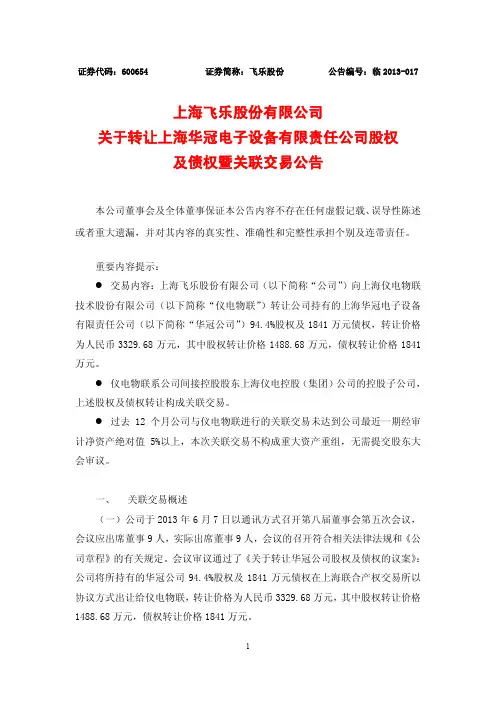 证券代码：600654　　证券简称：飞乐股份　　公告编号：临 2013-017

上海飞乐股份有限公司
关于转让上海华冠电子设备有限责任公司股权
及债权暨关联交易公告

本公司董事会及全体董事保证本公告内容不存在任何虚假记载、误导性陈述或者重大遗漏，并对其内容的真实性、准确性和完整性承担个别及连带责任。

重要内容提示：

● 交易内容：上海飞乐股份有限公司（以下简称“公司”）向上海仪电物联技术股份有限公司（以下简称“仪电物联”）转让公司持有的上海华冠电子设备有限责任公司（以下简称“华冠公司”）94.4%股权及 1841 万元债权，转让价格为人民币 3329.68 万元，其中股权转让价格 1488.68 万元，债权转让价格 1841 万元。

● 仪电物联系公司间接控股股东上海仪电控股（集团）公司的控股子公司，上述股权及债权转让构成关联交易。

● 过去 12 个月公司与仪电物联进行的关联交易未达到公司最近一期经审计净资产绝对值 5%以上，本次关联交易不构成重大资产重组，无需提交股东大会审议。

一、　关联交易概述

（一）公司于 2013 年 6 月 7 日以通讯方式召开第八届董事会第五次会议，会议应出席董事 9 人，实际出席董事 9 人，会议的召开符合相关法律法规和《公司章程》的有关规定。会议审议通过了《关于转让华冠公司股权及债权的议案》：公司将所持有的华冠公司 94.4%股权及 1841 万元债权在上海联合产权交易所以协议方式出让给仪电物联，转让价格为人民币 3329.68 万元，其中股权转让价格 1488.68 万元，债权转让价格 1841 万元。

1